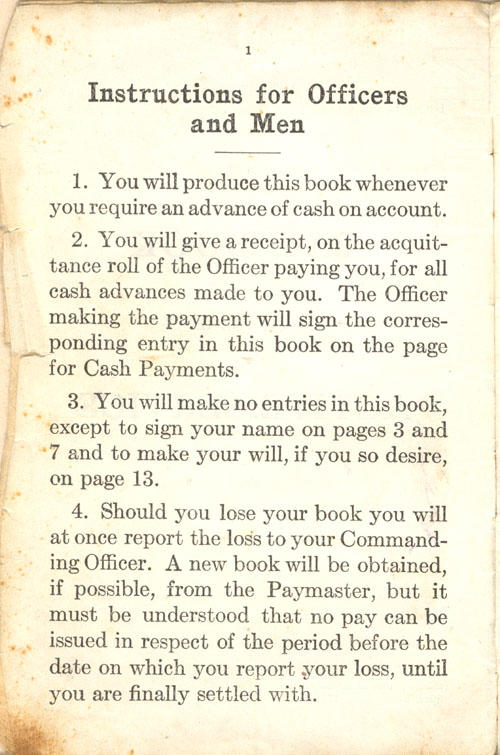 1

Instructions for Officers and Men

1. You will produce this book whenever you require an advance of cash on account.

2. You will give a receipt, on the acquittance roll of the Officer paying you, for all cash advances made to you. The Officer making the payment will sign the corresponding entry in this book on the page for Cash Payments.

3. You will make no entries in this book, except to sign your name on pages 3 and 7 and to make your will, if you so desire, on page 13.

4. Should you lose your book you will at once report the loss to your Commanding Officer. A new book will be obtained, if possible, from the Paymaster, but it must be understood that no pay can be issued in respect of the period before the date on which you report your loss, until you are finally settled with.